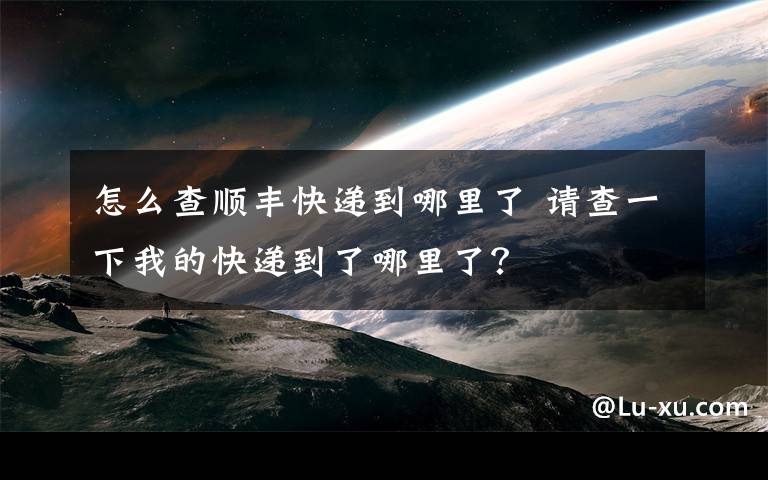 怎么查顺丰快递到哪里了 请查一下我的快递到了哪里了?

@Lu-xu.com